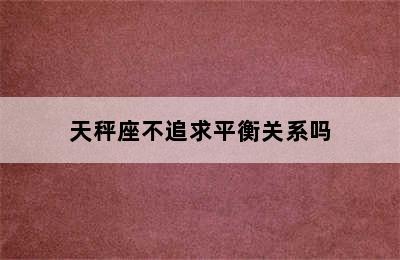 天秤座不追求平衡关系吗